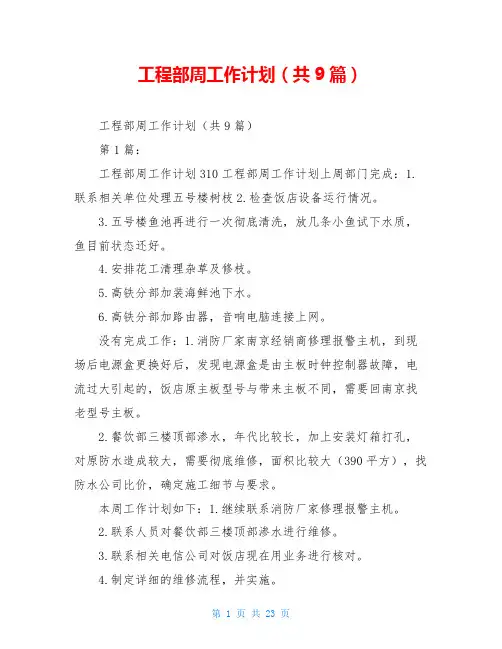 工程部周工作计划（共9篇）

工程部周工作计划（共9篇）

第1篇：

工程部周工作计划310工程部周工作计划上周部门完成：1.联系相关单位处理五号楼树枝2.检查饭店设备运行情况。

3.五号楼鱼池再进行一次彻底清洗，放几条小鱼试下水质，鱼目前状态还好。

4.安排花工清理杂草及修枝。

5.高铁分部加装海鲜池下水。

6.高铁分部加路由器，音响电脑连接上网。

没有完成工作：1.消防厂家南京经销商修理报警主机，到现场后电源盒更换好后，发现电源盒是由主板时钟控制器故障，电流过大引起的，饭店原主板型号与带来主板不同，需要回南京找老型号主板。

2.餐饮部三楼顶部渗水，年代比较长，加上安装灯箱打孔，对原防水造成较大，需要彻底维修，面积比较大（390平方），找防水公司比价，确定施工细节与要求。

本周工作计划如下：1.继续联系消防厂家修理报警主机。

2.联系人员对餐饮部三楼顶部渗水进行维修。

3.联系相关电信公司对饭店现在用业务进行核对。

4.制定详细的维修流程，并实施。

第 1 页 共 23 页